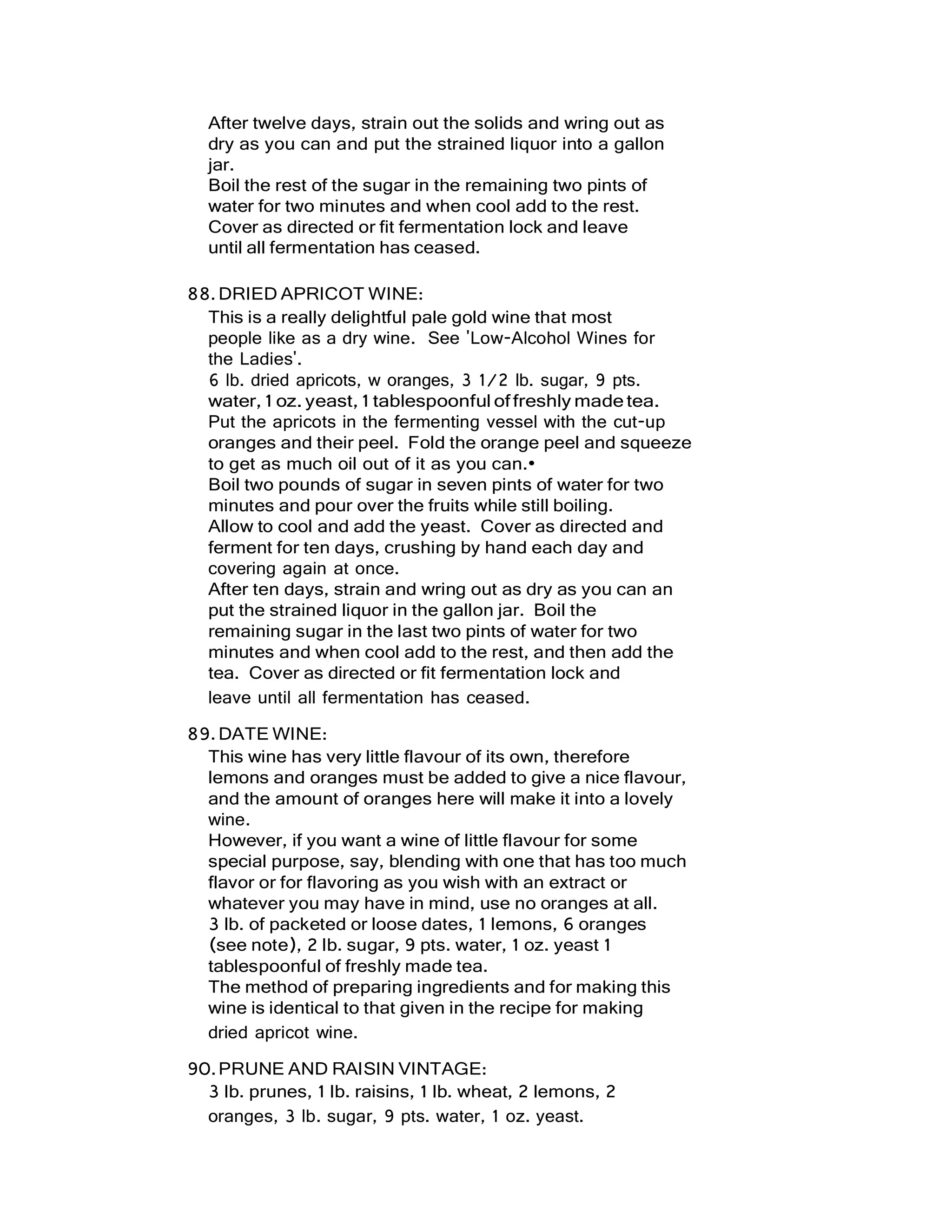 After twelve days, strain out the solids and wring out as dry as you can and put the strained liquor into a gallon jar.
Boil the rest of the sugar in the remaining two pints of water for two minutes and when cool add to the rest. Cover as directed or fit fermentation lock and leave until all fermentation has ceased.

88. DRIED APRICOT WINE:
This is a really delightful pale gold wine that most people like as a dry wine. See 'Low-Alcohol Wines for the Ladies'.
6 lb. dried apricots, w oranges, 3 1/2 lb. sugar, 9 pts. water, 1 oz. yeast, 1 tablespoonful of freshly made tea.
Put the apricots in the fermenting vessel with the cut-up oranges and their peel. Fold the orange peel and squeeze to get as much oil out of it as you can.•
Boil two pounds of sugar in seven pints of water for two minutes and pour over the fruits while still boiling.
Allow to cool and add the yeast. Cover as directed and ferment for ten days, crushing by hand each day and covering again at once.
After ten days, strain and wring out as dry as you can an put the strained liquor in the gallon jar. Boil the remaining sugar in the last two pints of water for two minutes and when cool add to the rest, and then add the tea. Cover as directed or fit fermentation lock and leave until all fermentation has ceased.

89. DATE WINE:
This wine has very little flavour of its own, therefore lemons and oranges must be added to give a nice flavour, and the amount of oranges here will make it into a lovely wine.
However, if you want a wine of little flavour for some special purpose, say, blending with one that has too much flavor or for flavoring as you wish with an extract or whatever you may have in mind, use no oranges at all.
3 lb. of packeted or loose dates, 1 lemons, 6 oranges (see note), 2 lb. sugar, 9 pts. water, 1 oz. yeast 1 tablespoonful of freshly made tea.
The method of preparing ingredients and for making this wine is identical to that given in the recipe for making dried apricot wine.

90. PRUNE AND RAISIN VINTAGE:
3 lb. prunes, 1 lb. raisins, 1 lb. wheat, 2 lemons, 2 oranges, 3 lb. sugar, 9 pts. water, 1 oz. yeast.